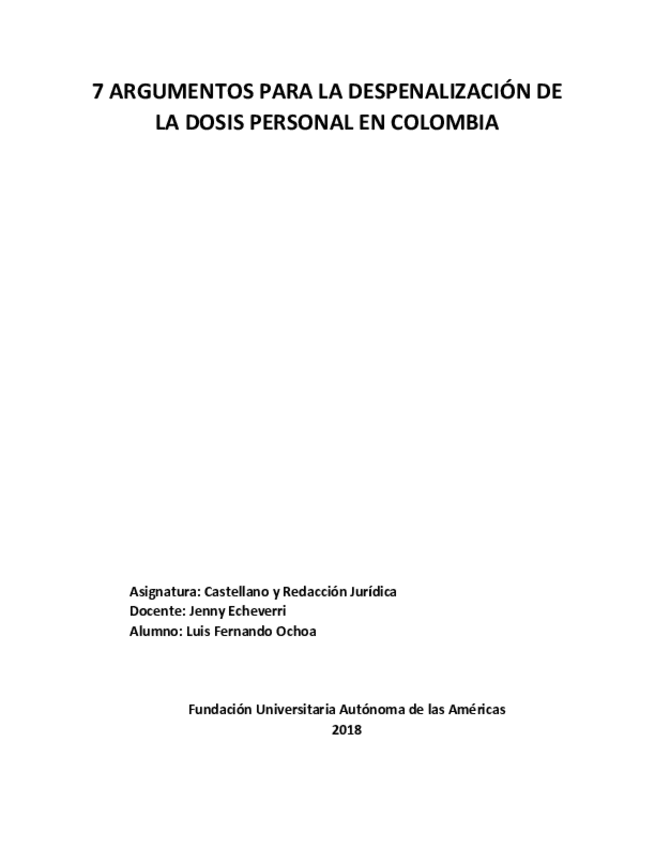 7 ARGUMENTOS PARA LA DESPENALIZACIÓN DE LA DOSIS PERSONAL EN COLOMBIA

Asignatura: Castellano y Redacción Jurídica
Docente: Jenny Echeverri
Alumno: Luis Fernando Ochoa

Fundación Universitaria Autónoma de las Américas
2018